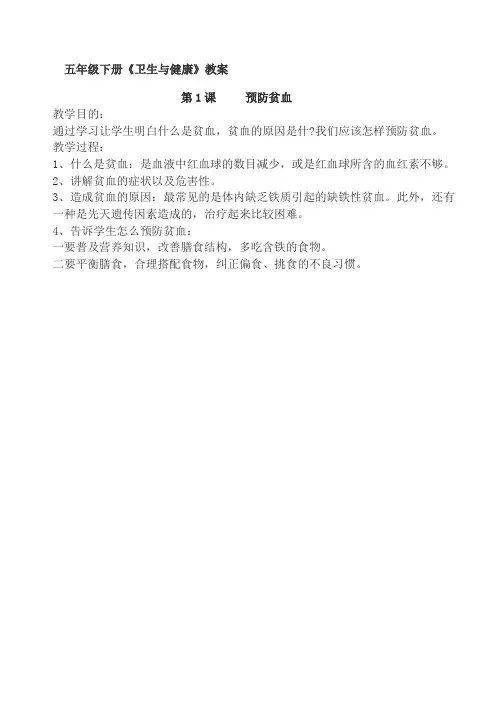 五年级下册《卫生与健康》教案

第1课 预防贫血

教学目的：

通过学习让学生明白什么是贫血，贫血的原因是什?我们应该怎样预防贫血。

教学过程：

1、什么是贫血：是血液中红血球的数目减少，或是红血球所含的血红素不够。

2、讲解贫血的症状以及危害性。

3、造成贫血的原因：最常见的是体内缺乏铁质引起的缺铁性贫血。此外，还有一种是先天遗传因素造成的，治疗起来比较困难。

4、告诉学生怎么预防贫血：

一要普及营养知识，改善膳食结构，多吃含铁的食物。

二要平衡膳食，合理搭配食物，纠正偏食、挑食的不良习惯。